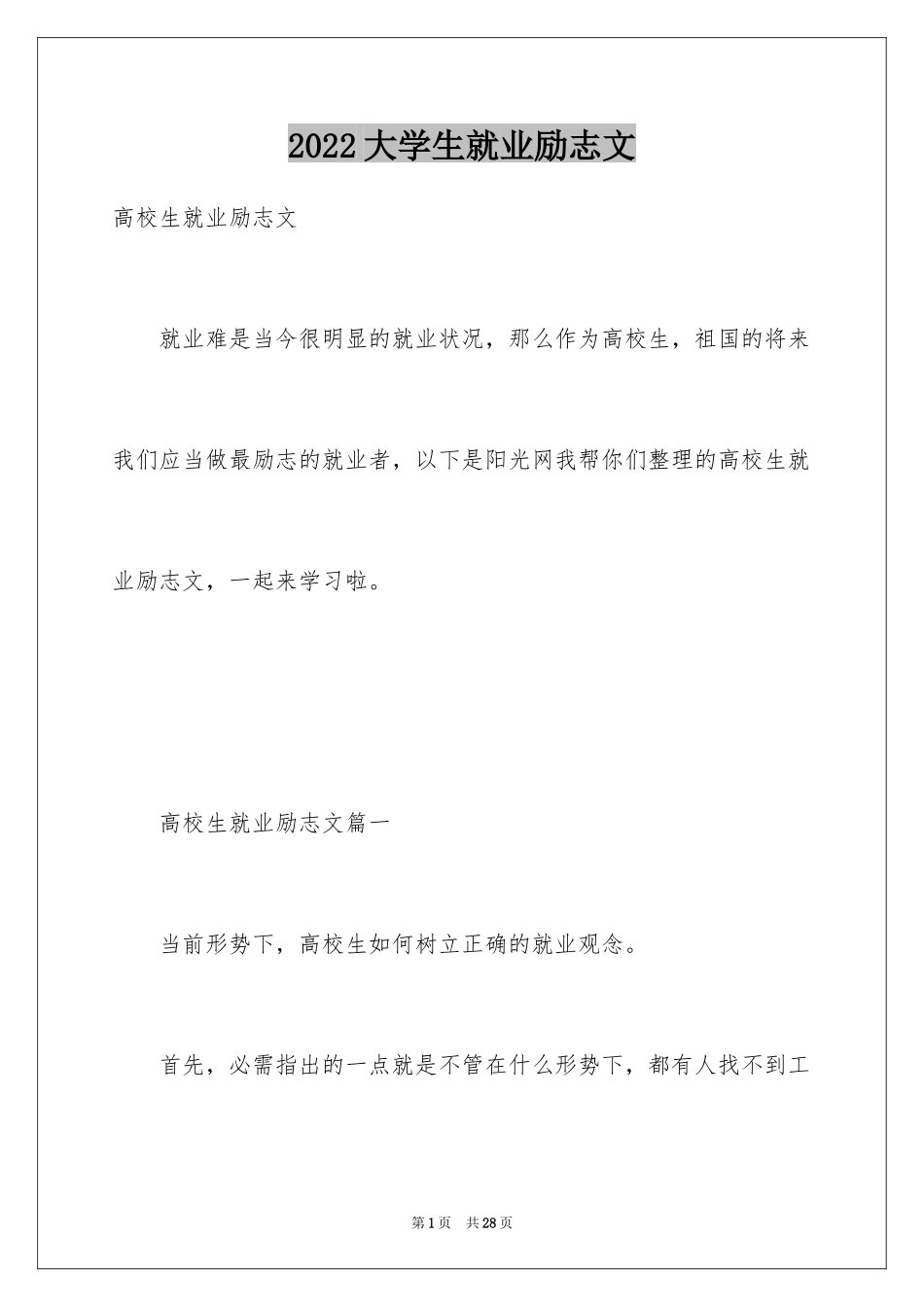 2022大学生就业励志文

高校生就业励志文

就业难是当今很明显的就业状况，那么作为高校生，祖国的将来我们应当做最励志的就业者，以下是阳光网我帮你们整理的高校生就业励志文，一起来学习啦。

高校生就业励志文篇一

当前形势下，高校生如何树立正确的就业观念。

首先，必需指出的一点就是不管在什么形势下，都有人找不到工

第1页　共28页